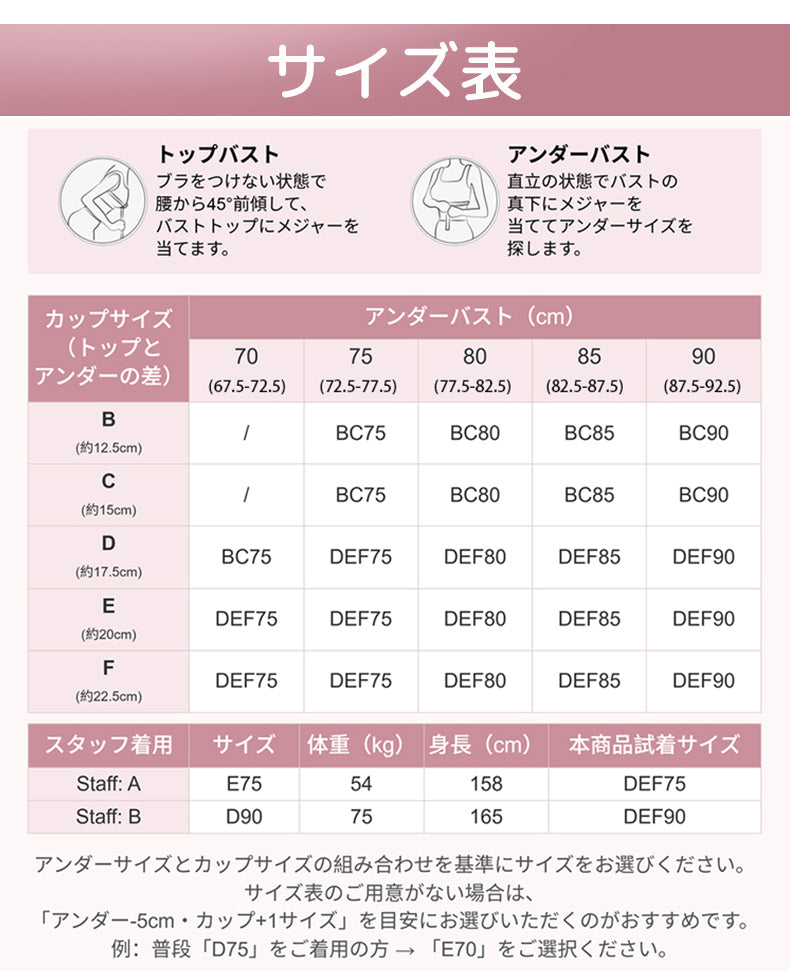 サイズ表

トップバスト
ブラをつけない状態で腰から45°前傾して、バストトップにメジャーを当てます。

アンダーバスト
直立の状態でバストの真下にメジャーを当ててアンダーサイズを探します。

| カップサイズ（トップとアンダーの差） | アンダーバスト（cm） | | | | |
|---|---|---|---|---|---|
| | 70 (67.5-72.5) | 75 (72.5-77.5) | 80 (77.5-82.5) | 85 (82.5-87.5) | 90 (87.5-92.5) |
| B (約12.5cm) | / | BC75 | BC80 | BC85 | BC90 |
| C (約15cm) | / | BC75 | BC80 | BC85 | BC90 |
| D (約17.5cm) | BC75 | DEF75 | DEF80 | DEF85 | DEF90 |
| E (約20cm) | DEF75 | DEF75 | DEF80 | DEF85 | DEF90 |
| F (約22.5cm) | DEF75 | DEF75 | DEF80 | DEF85 | DEF90 |

| スタッフ着用 | サイズ | 体重（kg） | 身長（cm） | 本商品試着サイズ |
|---|---|---|---|---|
| Staff: A | E75 | 54 | 158 | DEF75 |
| Staff: B | D90 | 75 | 165 | DEF90 |

アンダーサイズとカップサイズの組み合わせを基準にサイズをお選びください。
サイズ表のご用意がない場合は、
「アンダー-5cm・カップ+1サイズ」を目安にお選びいただくのがおすすめです。
例：普段「D75」をご着用の方 → 「E70」をご選択ください。